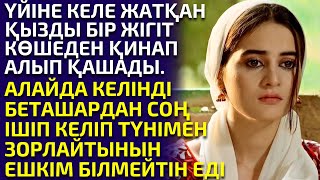 ҮЙІНЕ КЕЛЕ ЖАТҚАН ҚЫЗДЫ БІР ЖІГІТ КӨШЕДЕН ҚИНАП АЛЫП ҚАШАДЫ.

АЛАЙДА КЕЛІНДІ БЕТАШАРДАН СОҢ ІШІП КЕЛІП ТҮНІМЕН ЗОРЛАЙТЫНЫН ЕШКІМ БІЛМЕЙТІН ЕДІ